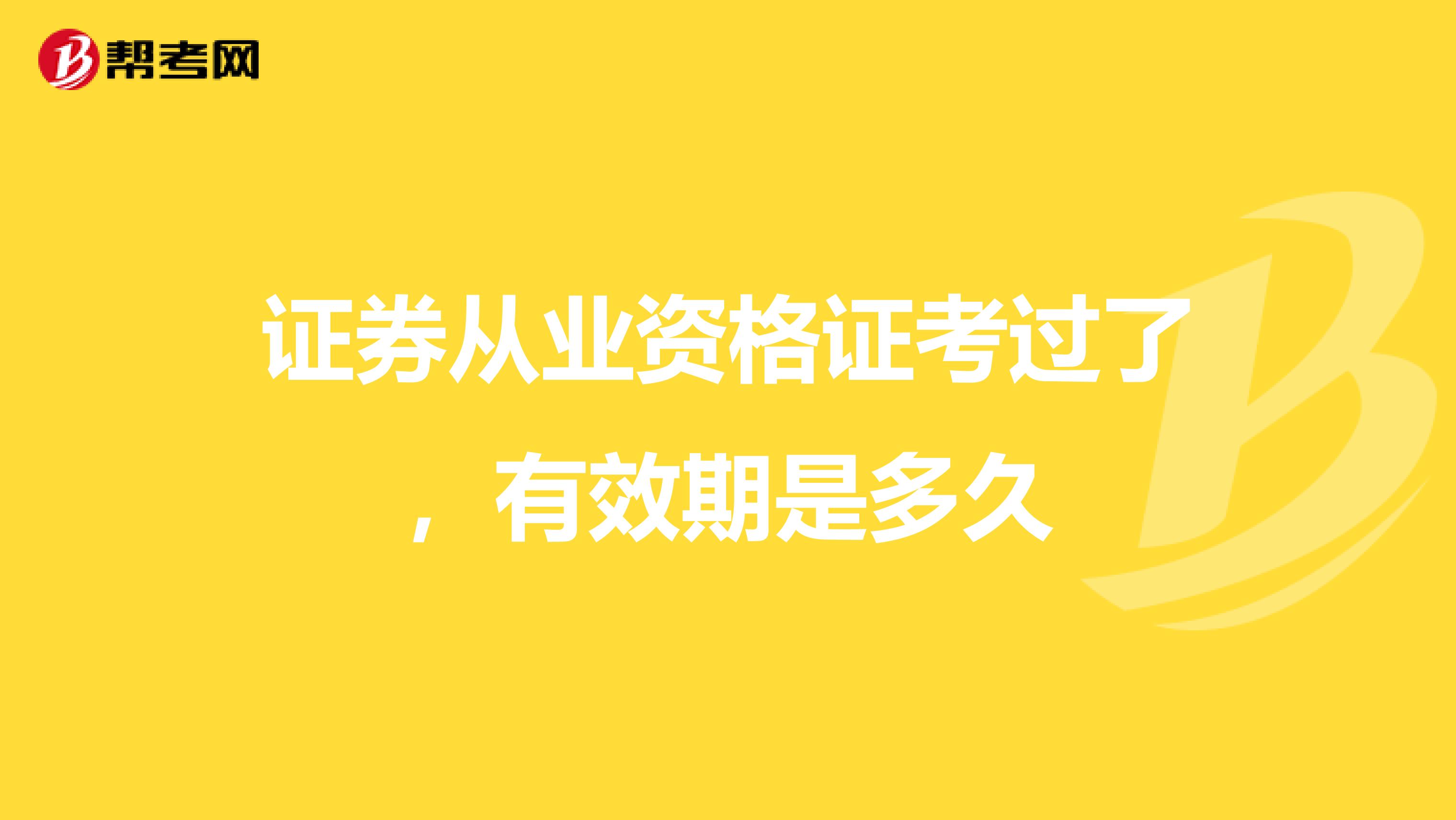 帮考网

证券从业资格证考过了，有效期是多久